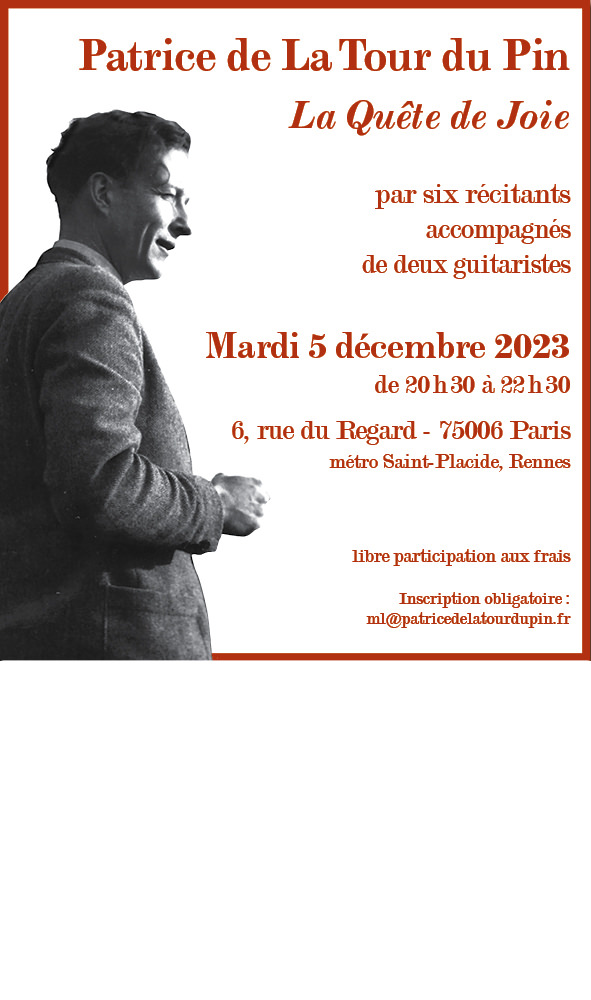 Patrice de La Tour du Pin
La Quête de Joie

par six récitants
accompagnés
de deux guitaristes

Mardi 5 décembre 2023
de 20 h 30 à 22 h 30

6, rue du Regard - 75006 Paris
métro Saint-Placide, Rennes

libre participation aux frais

Inscription obligatoire :
ml@patricedelatourdupin.fr